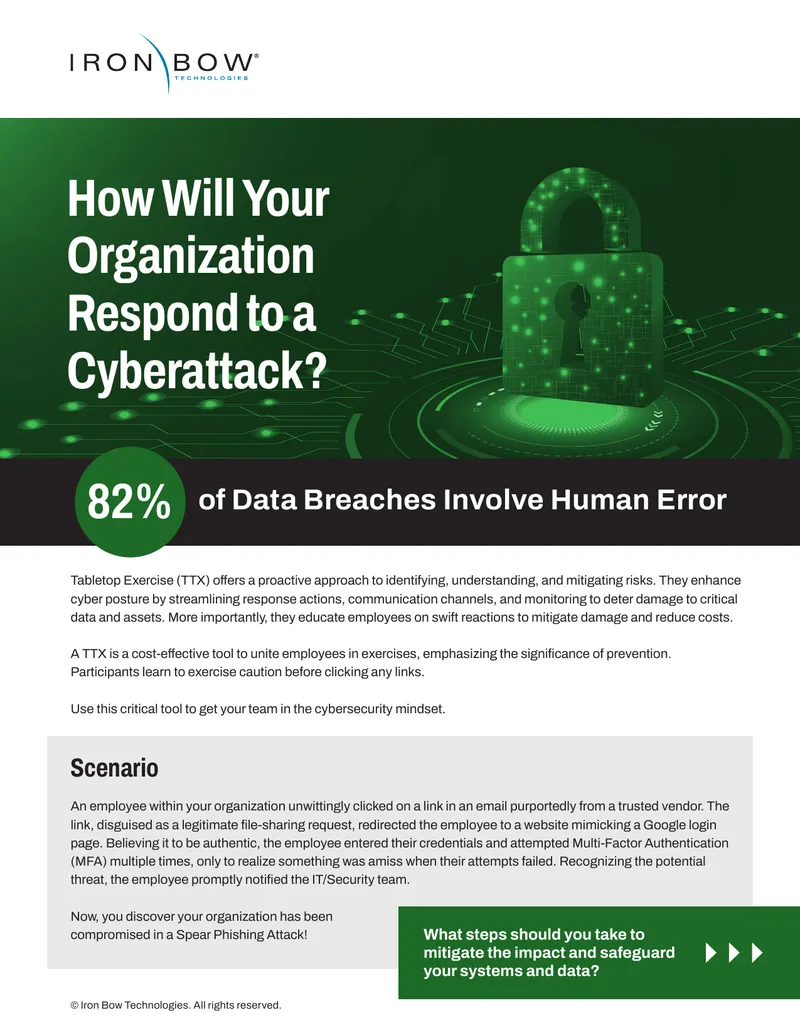 IRON BOW®
TECHNOLOGIES

How Will Your Organization Respond to a Cyberattack?

82% of Data Breaches Involve Human Error

Tabletop Exercise (TTX) offers a proactive approach to identifying, understanding, and mitigating risks. They enhance cyber posture by streamlining response actions, communication channels, and monitoring to deter damage to critical data and assets. More importantly, they educate employees on swift reactions to mitigate damage and reduce costs.

A TTX is a cost-effective tool to unite employees in exercises, emphasizing the significance of prevention. Participants learn to exercise caution before clicking any links.

Use this critical tool to get your team in the cybersecurity mindset.

Scenario

An employee within your organization unwittingly clicked on a link in an email purportedly from a trusted vendor. The link, disguised as a legitimate file-sharing request, redirected the employee to a website mimicking a Google login page. Believing it to be authentic, the employee entered their credentials and attempted Multi-Factor Authentication (MFA) multiple times, only to realize something was amiss when their attempts failed. Recognizing the potential threat, the employee promptly notified the IT/Security team.

Now, you discover your organization has been compromised in a Spear Phishing Attack!

What steps should you take to mitigate the impact and safeguard your systems and data?

© Iron Bow Technologies. All rights reserved.